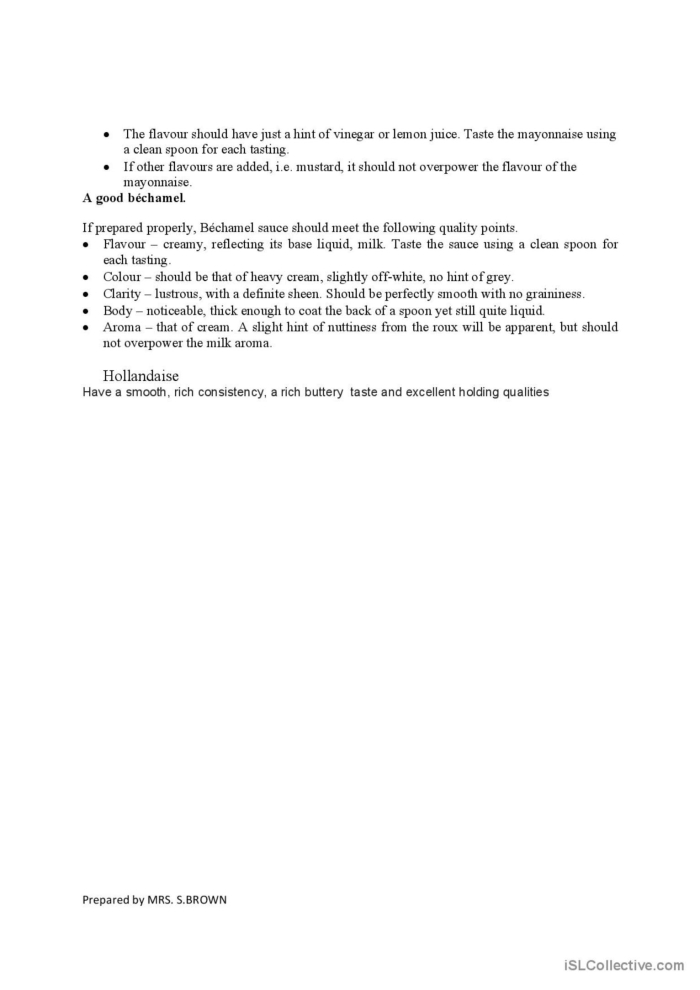 • The flavour should have just a hint of vinegar or lemon juice. Taste the mayonnaise using a clean spoon for each tasting.
• If other flavours are added, i.e. mustard, it should not overpower the flavour of the mayonnaise.

A good béchamel.

If prepared properly, Béchamel sauce should meet the following quality points.
• Flavour – creamy, reflecting its base liquid, milk. Taste the sauce using a clean spoon for each tasting.
• Colour – should be that of heavy cream, slightly off-white, no hint of grey.
• Clarity – lustrous, with a definite sheen. Should be perfectly smooth with no graininess.
• Body – noticeable, thick enough to coat the back of a spoon yet still quite liquid.
• Aroma – that of cream. A slight hint of nuttiness from the roux will be apparent, but should not overpower the milk aroma.

Hollandaise
Have a smooth, rich consistency, a rich buttery taste and excellent holding qualities

Prepared by MRS. S.BROWN

iSLCollective.com